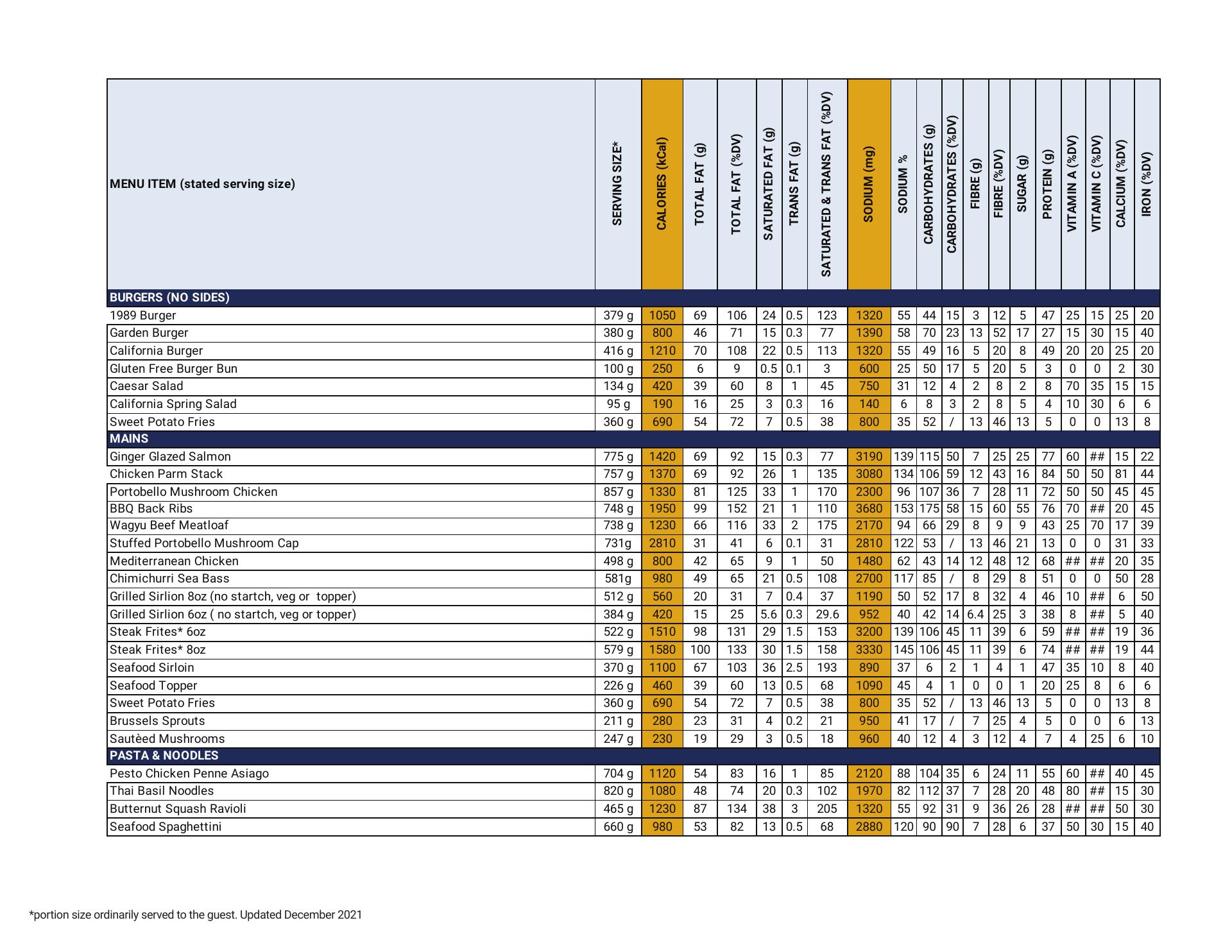 | MENU ITEM (stated serving size) | SERVING SIZE* | CALORIES (kCal) | TOTAL FAT (g) | TOTAL FAT (%DV) | SATURATED FAT (g) | TRANS FAT (g) | SATURATED & TRANS FAT (%DV) | SODIUM (mg) | SODIUM % | CARBOHYDRATES (g) | CARBOHYDRATES (%DV) | FIBRE (g) | FIBRE (%DV) | SUGAR (g) | PROTEIN (g) | VITAMIN A (%DV) | VITAMIN C (%DV) | CALCIUM (%DV) | IRON (%DV) |
|---|---|---|---|---|---|---|---|---|---|---|---|---|---|---|---|---|---|---|---|
| BURGERS (NO SIDES) | | | | | | | | | | | | | | | | | | | |
| 1989 Burger | 379 g | 1050 | 69 | 106 | 24 | 0.5 | 123 | 1320 | 55 | 44 | 15 | 3 | 12 | 5 | 47 | 25 | 15 | 25 | 20 |
| Garden Burger | 380 g | 800 | 46 | 71 | 15 | 0.3 | 77 | 1390 | 58 | 70 | 23 | 13 | 52 | 17 | 27 | 15 | 30 | 15 | 40 |
| California Burger | 416 g | 1210 | 70 | 108 | 22 | 0.5 | 113 | 1320 | 55 | 49 | 16 | 5 | 20 | 8 | 49 | 20 | 20 | 25 | 20 |
| Gluten Free Burger Bun | 100 g | 250 | 6 | 9 | 0.5 | 0.1 | 3 | 600 | 25 | 50 | 17 | 5 | 20 | 5 | 3 | 0 | 0 | 2 | 30 |
| Caesar Salad | 134 g | 420 | 39 | 60 | 8 | 1 | 45 | 750 | 31 | 12 | 4 | 2 | 8 | 2 | 8 | 70 | 35 | 15 | 15 |
| California Spring Salad | 95 g | 190 | 16 | 25 | 3 | 0.3 | 16 | 140 | 6 | 8 | 3 | 2 | 8 | 5 | 4 | 10 | 30 | 6 | 6 |
| Sweet Potato Fries | 360 g | 690 | 54 | 72 | 7 | 0.5 | 38 | 800 | 35 | 52 | / | 13 | 46 | 13 | 5 | 0 | 0 | 13 | 8 |
| MAINS | | | | | | | | | | | | | | | | | | | |
| Ginger Glazed Salmon | 775 g | 1420 | 69 | 92 | 15 | 0.3 | 77 | 3190 | 139 | 115 | 50 | 7 | 25 | 25 | 77 | 60 | ## | 15 | 22 |
| Chicken Parm Stack | 757 g | 1370 | 69 | 92 | 26 | 1 | 135 | 3080 | 134 | 106 | 59 | 12 | 43 | 16 | 84 | 50 | 50 | 81 | 44 |
| Portobello Mushroom Chicken | 857 g | 1330 | 81 | 125 | 33 | 1 | 170 | 2300 | 96 | 107 | 36 | 7 | 28 | 11 | 72 | 50 | 50 | 45 | 45 |
| BBQ Back Ribs | 748 g | 1950 | 99 | 152 | 21 | 1 | 110 | 3680 | 153 | 175 | 58 | 15 | 60 | 55 | 76 | 70 | ## | 20 | 45 |
| Wagyu Beef Meatloaf | 738 g | 1230 | 66 | 116 | 33 | 2 | 175 | 2170 | 94 | 66 | 29 | 8 | 9 | 9 | 43 | 25 | 70 | 17 | 39 |
| Stuffed Portobello Mushroom Cap | 731g | 2810 | 31 | 41 | 6 | 0.1 | 31 | 2810 | 122 | 53 | / | 13 | 46 | 21 | 13 | 0 | 0 | 31 | 33 |
| Mediterranean Chicken | 498 g | 800 | 42 | 65 | 9 | 1 | 50 | 1480 | 62 | 43 | 14 | 12 | 48 | 12 | 68 | ## | ## | 20 | 35 |
| Chimichurri Sea Bass | 581g | 980 | 49 | 65 | 21 | 0.5 | 108 | 2700 | 117 | 85 | / | 8 | 29 | 8 | 51 | 0 | 0 | 50 | 28 |
| Grilled Sirlion 8oz (no startch, veg or topper) | 512 g | 560 | 20 | 31 | 7 | 0.4 | 37 | 1190 | 50 | 52 | 17 | 8 | 32 | 4 | 46 | 10 | ## | 6 | 50 |
| Grilled Sirlion 6oz ( no startch, veg or topper) | 384 g | 420 | 15 | 25 | 5.6 | 0.3 | 29.6 | 952 | 40 | 42 | 14 | 6.4 | 25 | 3 | 38 | 8 | ## | 5 | 40 |
| Steak Frites* 6oz | 522 g | 1510 | 98 | 131 | 29 | 1.5 | 153 | 3200 | 139 | 106 | 45 | 11 | 39 | 6 | 59 | ## | ## | 19 | 36 |
| Steak Frites* 8oz | 579 g | 1580 | 100 | 133 | 30 | 1.5 | 158 | 3330 | 145 | 106 | 45 | 11 | 39 | 6 | 74 | ## | ## | 19 | 44 |
| Seafood Sirloin | 370 g | 1100 | 67 | 103 | 36 | 2.5 | 193 | 890 | 37 | 6 | 2 | 1 | 4 | 1 | 47 | 35 | 10 | 8 | 40 |
| Seafood Topper | 226 g | 460 | 39 | 60 | 13 | 0.5 | 68 | 1090 | 45 | 4 | 1 | 0 | 0 | 1 | 20 | 25 | 8 | 6 | 6 |
| Sweet Potato Fries | 360 g | 690 | 54 | 72 | 7 | 0.5 | 38 | 800 | 35 | 52 | / | 13 | 46 | 13 | 5 | 0 | 0 | 13 | 8 |
| Brussels Sprouts | 211 g | 280 | 23 | 31 | 4 | 0.2 | 21 | 950 | 41 | 17 | / | 7 | 25 | 4 | 5 | 0 | 0 | 6 | 13 |
| Sautèed Mushrooms | 247 g | 230 | 19 | 29 | 3 | 0.5 | 18 | 960 | 40 | 12 | 4 | 3 | 12 | 4 | 7 | 4 | 25 | 6 | 10 |
| PASTA & NOODLES | | | | | | | | | | | | | | | | | | | |
| Pesto Chicken Penne Asiago | 704 g | 1120 | 54 | 83 | 16 | 1 | 85 | 2120 | 88 | 104 | 35 | 6 | 24 | 11 | 55 | 60 | ## | 40 | 45 |
| Thai Basil Noodles | 820 g | 1080 | 48 | 74 | 20 | 0.3 | 102 | 1970 | 82 | 112 | 37 | 7 | 28 | 20 | 48 | 80 | ## | 15 | 30 |
| Butternut Squash Ravioli | 465 g | 1230 | 87 | 134 | 38 | 3 | 205 | 1320 | 55 | 92 | 31 | 9 | 36 | 26 | 28 | ## | ## | 50 | 30 |
| Seafood Spaghettini | 660 g | 980 | 53 | 82 | 13 | 0.5 | 68 | 2880 | 120 | 90 | 90 | 7 | 28 | 6 | 37 | 50 | 30 | 15 | 40 |

*portion size ordinarily served to the guest. Updated December 2021